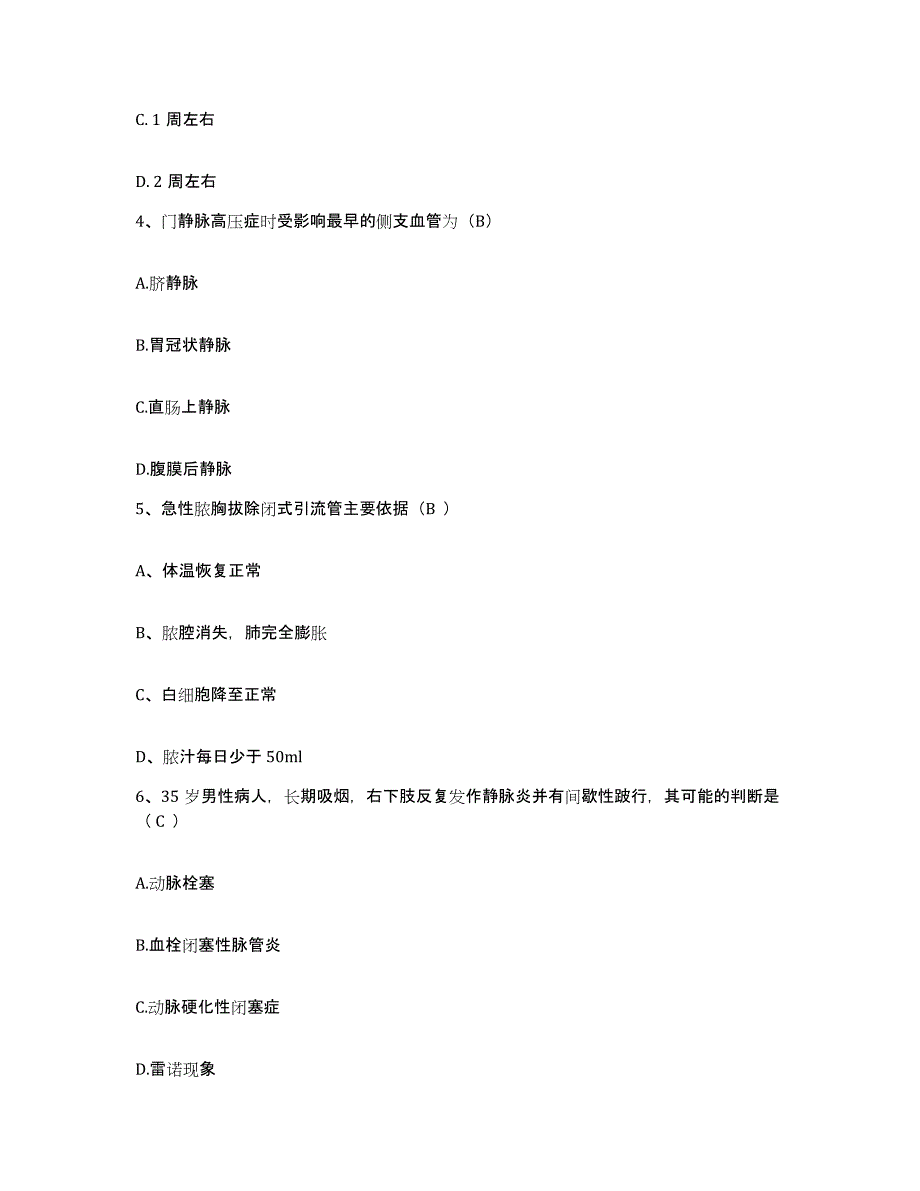 C. 1 周左右

D. 2 周左右

4、门静脉高压症时受影响最早的侧支血管为（B）

A.脐静脉

B.胃冠状静脉

C.直肠上静脉

D.腹膜后静脉

5、急性脓胸拔除闭式引流管主要依据（B ）

A、体温恢复正常

B、脓腔消失，肺完全膨胀

C、白细胞降至正常

D、脓汁每日少于 50ml

6、35 岁男性病人，长期吸烟，右下肢反复发作静脉炎并有间歇性跛行，其可能的判断是（C ）

A.动脉栓塞

B.血栓闭塞性脉管炎

C.动脉硬化性闭塞症

D.雷诺现象